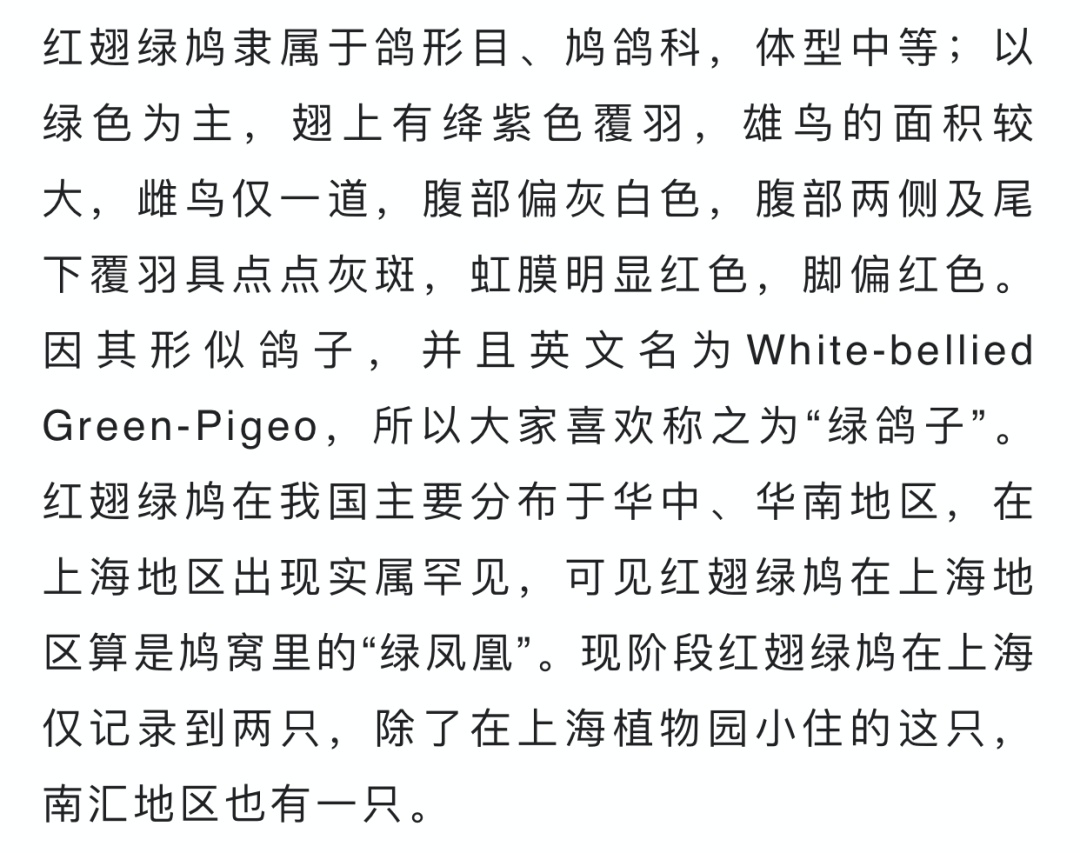 红翅绿鸠隶属于鸽形目、鸠鸽科，体型中等；以绿色为主，翅上有绛紫色覆羽，雄鸟的面积较大，雌鸟仅一道，腹部偏灰白色，腹部两侧及尾下覆羽具点点灰斑，虹膜明显红色，脚偏红色。因其形似鸽子，并且英文名为White-bellied Green-Pigeo，所以大家喜欢称之为“绿鸽子”。红翅绿鸠在我国主要分布于华中、华南地区，在上海地区出现实属罕见，可见红翅绿鸠在上海地区算是鸠窝里的“绿凤凰”。现阶段红翅绿鸠在上海仅记录到两只，除了在上海植物园小住的这只，南汇地区也有一只。